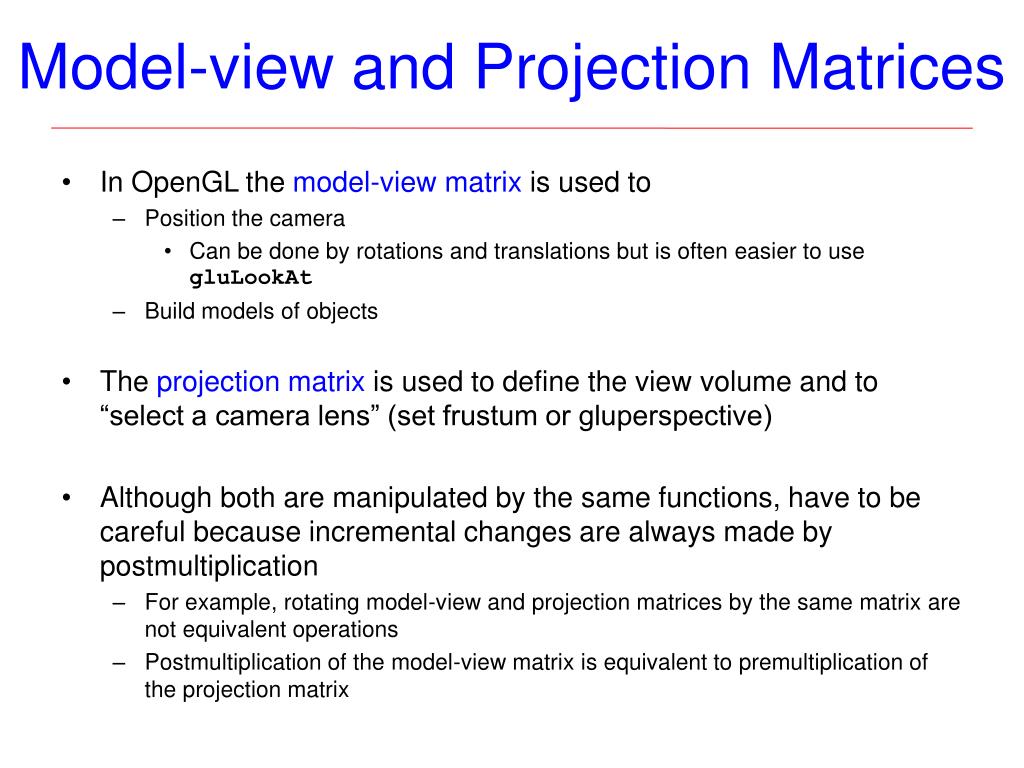 Model-view and Projection Matrices

• In OpenGL the model-view matrix is used to
  – Position the camera
    • Can be done by rotations and translations but is often easier to use gluLookAt
  – Build models of objects

• The projection matrix is used to define the view volume and to “select a camera lens” (set frustum or gluperspective)

• Although both are manipulated by the same functions, have to be careful because incremental changes are always made by postmultiplication
  – For example, rotating model-view and projection matrices by the same matrix are not equivalent operations
  – Postmultiplication of the model-view matrix is equivalent to premultiplication of the projection matrix